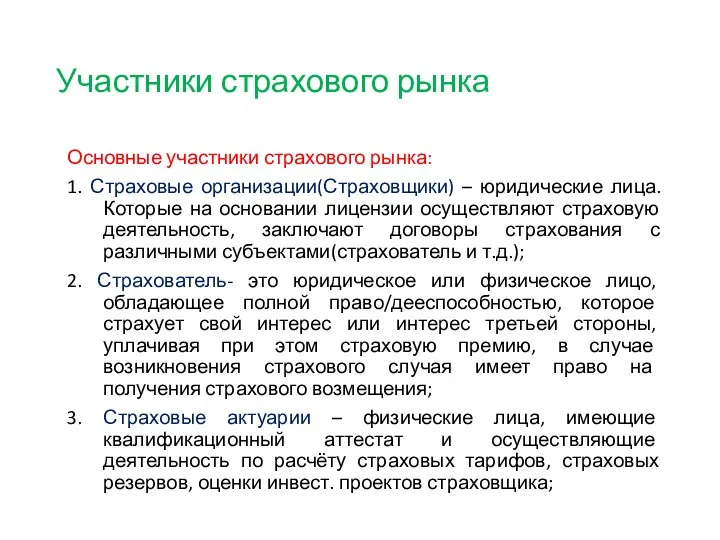 Участники страхового рынка

Основные участники страхового рынка:

1. Страховые организации(Страховщики) – юридические лица. Которые на основании лицензии осуществляют страховую деятельность, заключают договоры страхования с различными субъектами(страхователь и т.д.);

2. Страхователь- это юридическое или физическое лицо, обладающее полной право/дееспособностью, которое страхует свой интерес или интерес третьей стороны, уплачивая при этом страховую премию, в случае возникновения страхового случая имеет право на получения страхового возмещения;

3. Страховые актуарии – физические лица, имеющие квалификационный аттестат и осуществляющие деятельность по расчёту страховых тарифов, страховых резервов, оценки инвест. проектов страховщика;